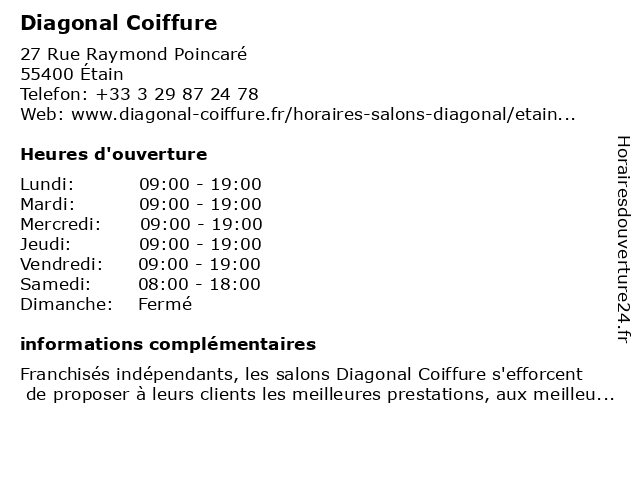 Diagonal Coiffure

27 Rue Raymond Poincaré
55400 Étain
Telefon: +33 3 29 87 24 78
Web: www.diagonal-coiffure.fr/horaires-salons-diagonal/etain...

Heures d'ouverture

| Lundi: | 09:00 - 19:00 |
|---|---|
| Mardi: | 09:00 - 19:00 |
| Mercredi: | 09:00 - 19:00 |
| Jeudi: | 09:00 - 19:00 |
| Vendredi: | 09:00 - 19:00 |
| Samedi: | 08:00 - 18:00 |
| Dimanche: | Fermé |

informations complémentaires

Franchisés indépendants, les salons Diagonal Coiffure s'efforcent de proposer à leurs clients les meilleures prestations, aux meilleu...

Horairesdouverture24.fr